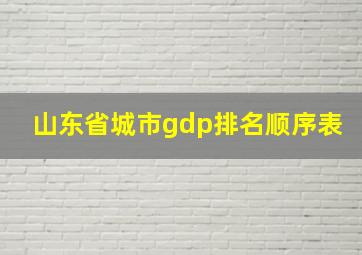 山东省城市gdp排名顺序表